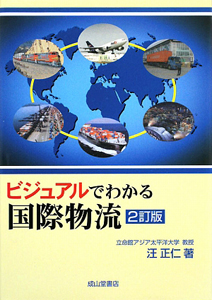 ビジュアルでわかる
国際物流 2訂版

立命館アジア太平洋大学 教授
汪 正仁 著

成山堂書店